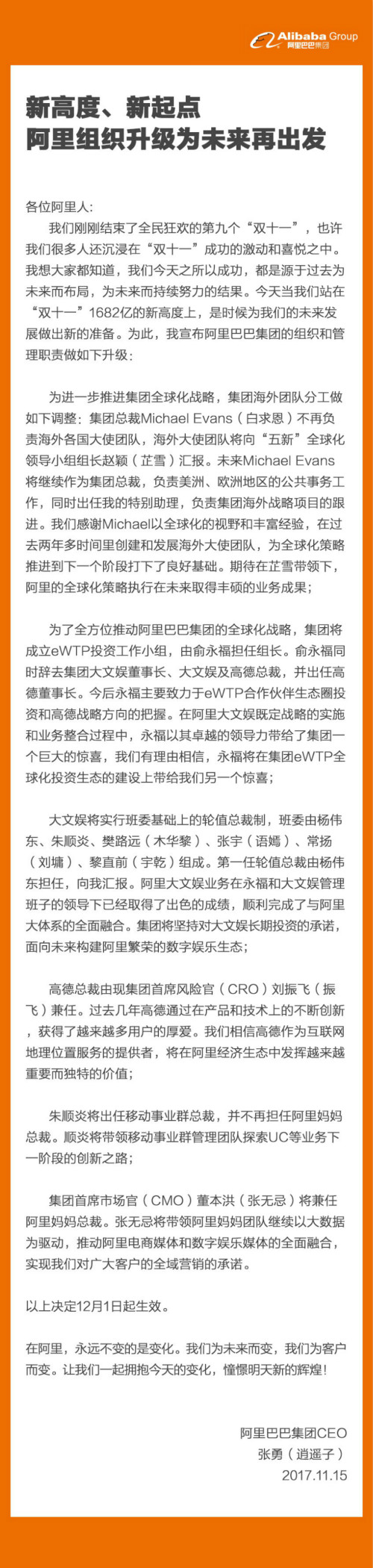 Alibaba Group
阿里巴巴集团

新高度、新起点
阿里组织升级为未来再出发

各位阿里人：

我们刚刚结束了全民狂欢的第九个“双十一”，也许我们很多人还沉浸在“双十一”成功的激动和喜悦之中。我想大家都知道，我们今天之所以成功，都是源于过去为未来而布局，为未来而持续努力的结果。今天当我们站在“双十一”1682亿的新高度上，是时候为我们的未来发展做出新的准备。为此，我宣布阿里巴巴集团的组织和管理职责做如下升级：

为进一步推进集团全球化战略，集团海外团队分工做如下调整：集团总裁Michael Evans（白求恩）不再负责海外各国大使团队，海外大使团队将向“五新”全球化领导小组组长赵颖（芷雪）汇报。未来Michael Evans将继续作为集团总裁，负责美洲、欧洲地区的公共事务工作，同时出任我的特别助理，负责集团海外战略项目的跟进。我们感谢Michael以全球化的视野和丰富经验，在过去两年多时间里创建和发展海外大使团队，为全球化策略推进到下一个阶段打下了良好基础。期待在芷雪带领下，阿里的全球化策略执行在未来取得丰硕的业务成果；

为了全方位推动阿里巴巴集团的全球化战略，集团将成立eWTP投资工作小组，由俞永福担任组长。俞永福同时辞去集团大文娱董事长、大文娱及高德总裁，并出任高德董事长。今后永福主要致力于eWTP合作伙伴生态圈投资和高德战略方向的把握。在阿里大文娱既定战略的实施和业务整合过程中，永福以其卓越的领导力带给了集团一个巨大的惊喜，我们有理由相信，永福将在集团eWTP全球化投资生态的建设上带给我们另一个惊喜；

大文娱将实行班委基础上的轮值总裁制，班委由杨伟东、朱顺炎、樊路远（木华黎）、张宇（语嫣）、常扬（刘墉）、黎直前（宇乾）组成。第一任轮值总裁由杨伟东担任，向我汇报。阿里大文娱业务在永福和大文娱管理班子的领导下已经取得了出色的成绩，顺利完成了与阿里大体系的全面融合。集团将坚持对大文娱长期投资的承诺，面向未来构建阿里繁荣的数字娱乐生态；

高德总裁由现集团首席风险官（CRO）刘振飞（振飞）兼任。过去几年高德通过在产品和技术上的不断创新，获得了越来越多用户的厚爱。我们相信高德作为互联网地理位置服务的提供者，将在阿里经济生态中发挥越来越重要而独特的价值；

朱顺炎将出任移动事业群总裁，并不再担任阿里妈妈总裁。顺炎将带领移动事业群管理团队探索UC等业务下一阶段的创新之路；

集团首席市场官（CMO）董本洪（张无忌）将兼任阿里妈妈总裁。张无忌将带领阿里妈妈团队继续以大数据为驱动，推动阿里电商媒体和数字娱乐媒体的全面融合，实现我们对广大客户的全域营销的承诺。

以上决定12月1日起生效。

在阿里，永远不变的是变化。我们为未来而变，我们为客户而变。让我们一起拥抱今天的变化，憧憬明天新的辉煌！

阿里巴巴集团CEO
张勇（逍遥子）
2017.11.15